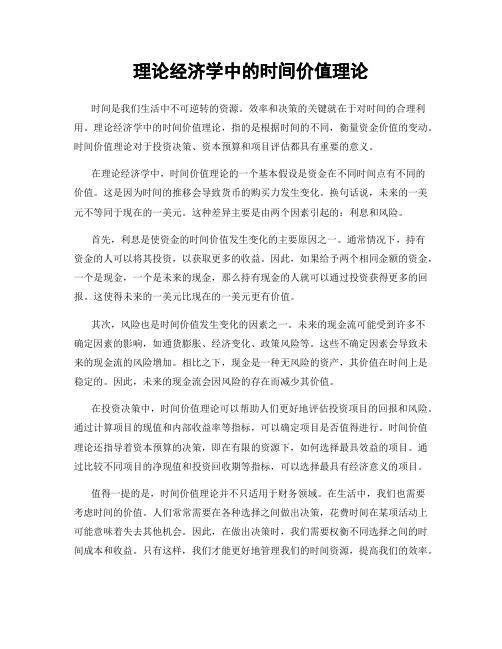 理论经济学中的时间价值理论

时间是我们生活中不可逆转的资源。效率和决策的关键就在于对时间的合理利用。理论经济学中的时间价值理论，指的是根据时间的不同，衡量资金价值的变动。时间价值理论对于投资决策、资本预算和项目评估都具有重要的意义。

在理论经济学中，时间价值理论的一个基本假设是资金在不同时间点有不同的价值。这是因为时间的推移会导致货币的购买力发生变化。换句话说，未来的一美元不等同于现在的一美元。这种差异主要是由两个因素引起的：利息和风险。

首先，利息是使资金的时间价值发生变化的主要原因之一。通常情况下，持有资金的人可以将其投资，以获取更多的收益。因此，如果给予两个相同金额的资金，一个是现金，一个是未来的现金，那么持有现金的人就可以通过投资获得更多的回报。这使得未来的一美元比现在的一美元更有价值。

其次，风险也是时间价值发生变化的因素之一。未来的现金流可能受到许多不确定因素的影响，如通货膨胀、经济变化、政策风险等。这些不确定因素会导致未来的现金流的风险增加。相比之下，现金是一种无风险的资产，其价值在时间上是稳定的。因此，未来的现金流会因风险的存在而减少其价值。

在投资决策中，时间价值理论可以帮助人们更好地评估投资项目的回报和风险。通过计算项目的现值和内部收益率等指标，可以确定项目是否值得进行。时间价值理论还指导着资本预算的决策，即在有限的资源下，如何选择最具效益的项目。通过比较不同项目的净现值和投资回收期等指标，可以选择最具有经济意义的项目。

值得一提的是，时间价值理论并不只适用于财务领域。在生活中，我们也需要考虑时间的价值。人们常常需要在各种选择之间做出决策，花费时间在某项活动上可能意味着失去其他机会。因此，在做出决策时，我们需要权衡不同选择之间的时间成本和收益。只有这样，我们才能更好地管理我们的时间资源，提高我们的效率。